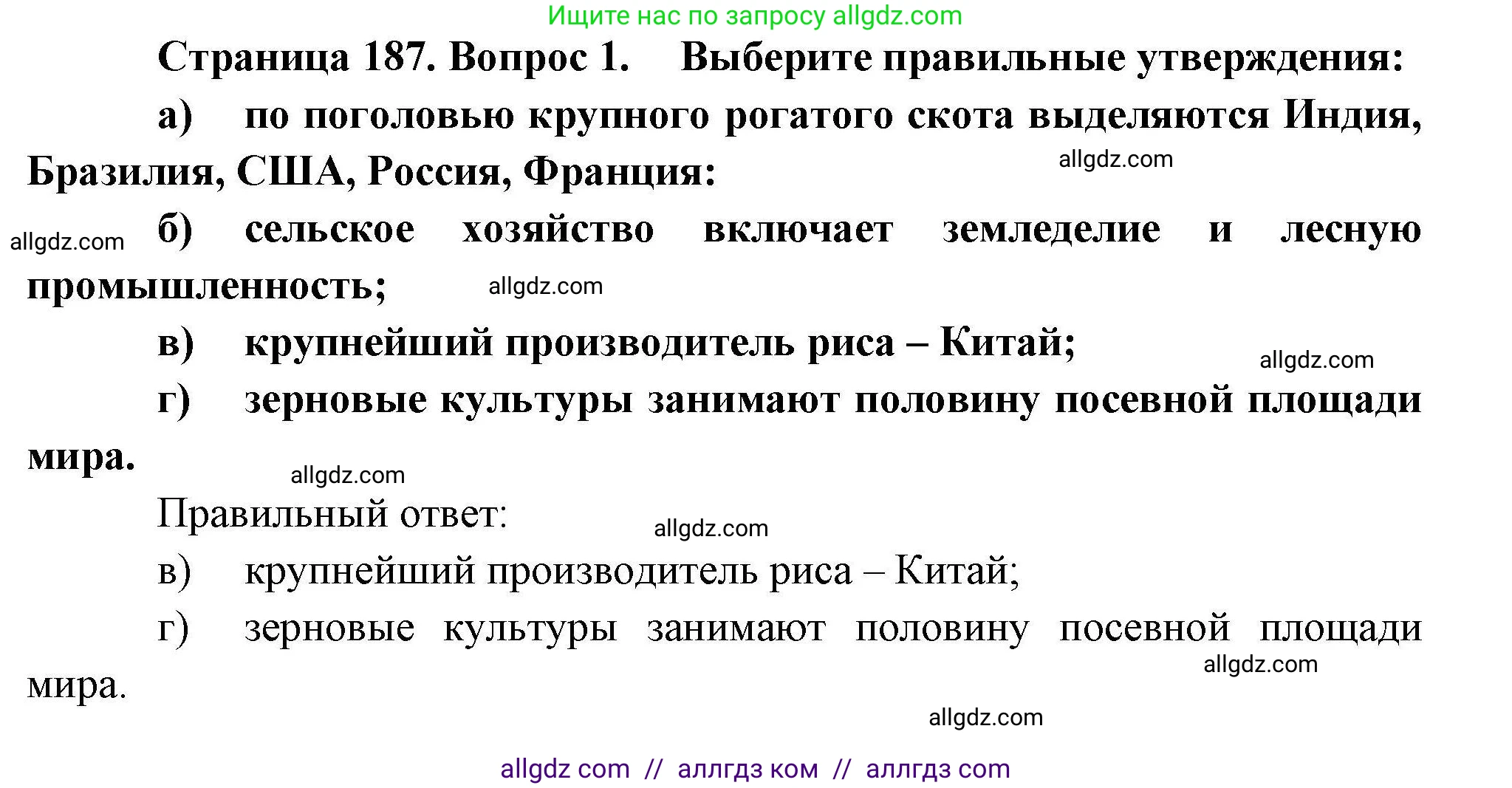 Ищите нас по запросу allgdz.com

Страница 187. Вопрос 1. Выберите правильные утверждения:

а) по поголовью крупного рогатого скота выделяются Индия, Бразилия, США, Россия, Франция:

allgdz.com

б) сельское хозяйство включает земледелие и лесную промышленность;

allgdz.com

allgdz.com

в) крупнейший производитель риса – Китай;

allgdz.com

г) зерновые культуры занимают половину посевной площади мира.

allgdz.com

Правильный ответ:

allgdz.com

в) крупнейший производитель риса – Китай;

г) зерновые культуры занимают половину посевной площади мира.

allgdz.com

allgdz.com

allgdz com // аллгдз ком // аллгдз com